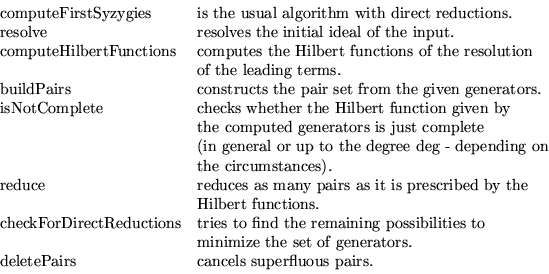 | | |
|---|---|
| computeFirstSyzygies | is the usual algorithm with direct reductions. |
| resolve | resolves the initial ideal of the input. |
| computeHilbertFunctions | computes the Hilbert functions of the resolution of the leading terms. |
| buildPairs | constructs the pair set from the given generators. |
| isNotComplete | checks whether the Hilbert function given by the computed generators is just complete (in general or up to the degree deg - depending on the circumstances). |
| reduce | reduces as many pairs as it is prescribed by the Hilbert functions. |
| checkForDirectReductions | tries to find the remaining possibilities to minimize the set of generators. |
| deletePairs | cancels superfluous pairs. |